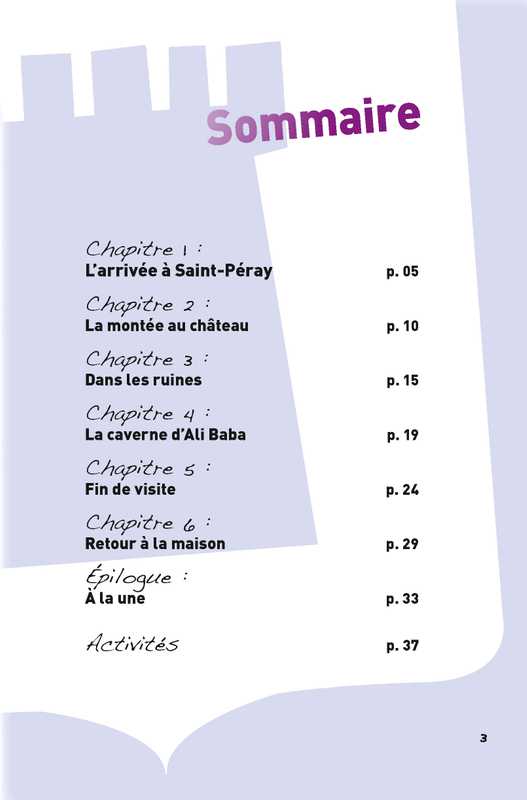 Sommaire

Chapitre 1 :
L'arrivée à Saint-Péray p. 05

Chapitre 2 :
La montée au château p. 10

Chapitre 3 :
Dans les ruines p. 15

Chapitre 4 :
La caverne d'Ali Baba p. 19

Chapitre 5 :
Fin de visite p. 24

Chapitre 6 :
Retour à la maison p. 29

Épilogue :
À la une p. 33

Activités p. 37

3